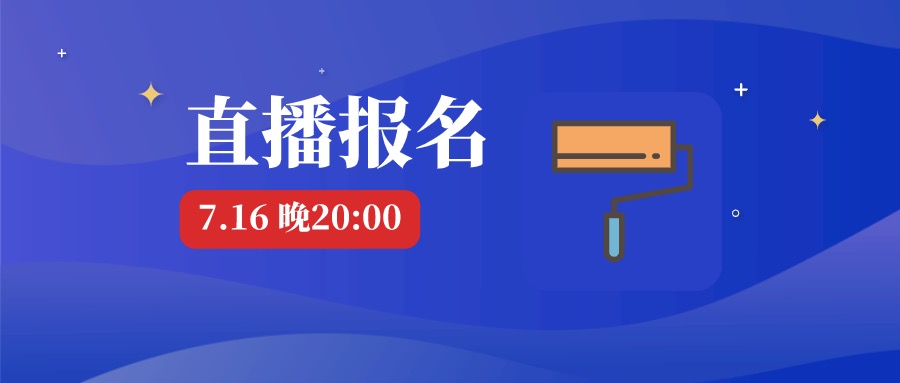 直播报名

7.16 晚20:00